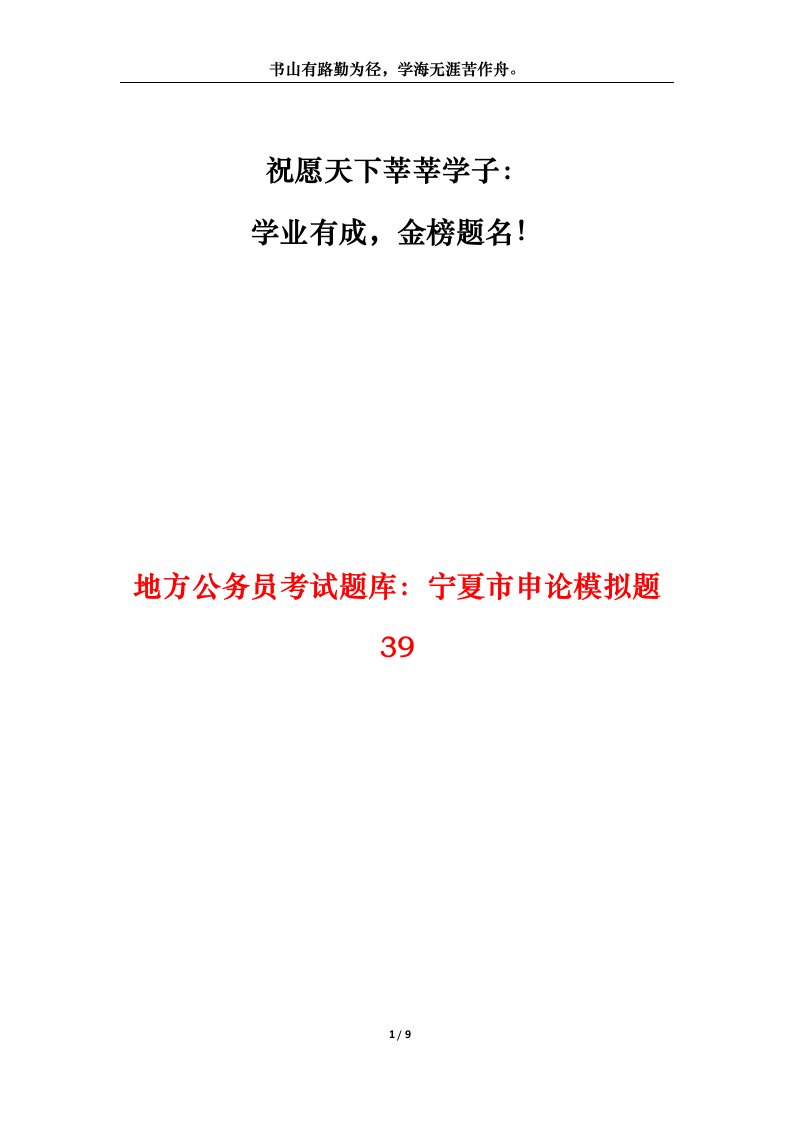 书山有路勤为径，学海无涯苦作舟。

祝愿天下莘莘学子：

学业有成，金榜题名！

地方公务员考试题库：宁夏市申论模拟题39

1 / 9